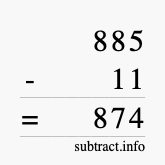 885
- 11
= 874
subtract.info